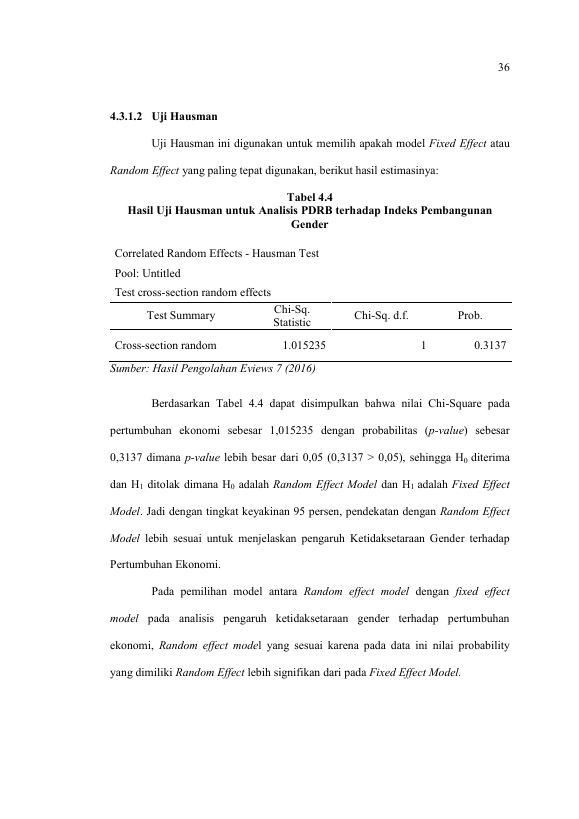 36

4.3.1.2 Uji Hausman

Uji Hausman ini digunakan untuk memilih apakah model Fixed Effect atau Random Effect yang paling tepat digunakan, berikut hasil estimasinya:

Tabel 4.4
Hasil Uji Hausman untuk Analisis PDRB terhadap Indeks Pembangunan Gender

Correlated Random Effects - Hausman Test
Pool: Untitled
Test cross-section random effects

| Test Summary | Chi-Sq. Statistic | Chi-Sq. d.f. | Prob. |
|---|---|---|---|
| Cross-section random | 1.015235 | 1 | 0.3137 |

Sumber: Hasil Pengolahan Eviews 7 (2016)

Berdasarkan Tabel 4.4 dapat disimpulkan bahwa nilai Chi-Square pada pertumbuhan ekonomi sebesar 1,015235 dengan probabilitas (p-value) sebesar 0,3137 dimana p-value lebih besar dari 0,05 (0,3137 > 0,05), sehingga $H_0$ diterima dan $H_1$ ditolak dimana $H_0$ adalah Random Effect Model dan $H_1$ adalah Fixed Effect Model. Jadi dengan tingkat keyakinan 95 persen, pendekatan dengan Random Effect Model lebih sesuai untuk menjelaskan pengaruh Ketidaksetaraan Gender terhadap Pertumbuhan Ekonomi.

Pada pemilihan model antara Random effect model dengan fixed effect model pada analisis pengaruh ketidaksetaraan gender terhadap pertumbuhan ekonomi, Random effect model yang sesuai karena pada data ini nilai probability yang dimiliki Random Effect lebih signifikan dari pada Fixed Effect Model.